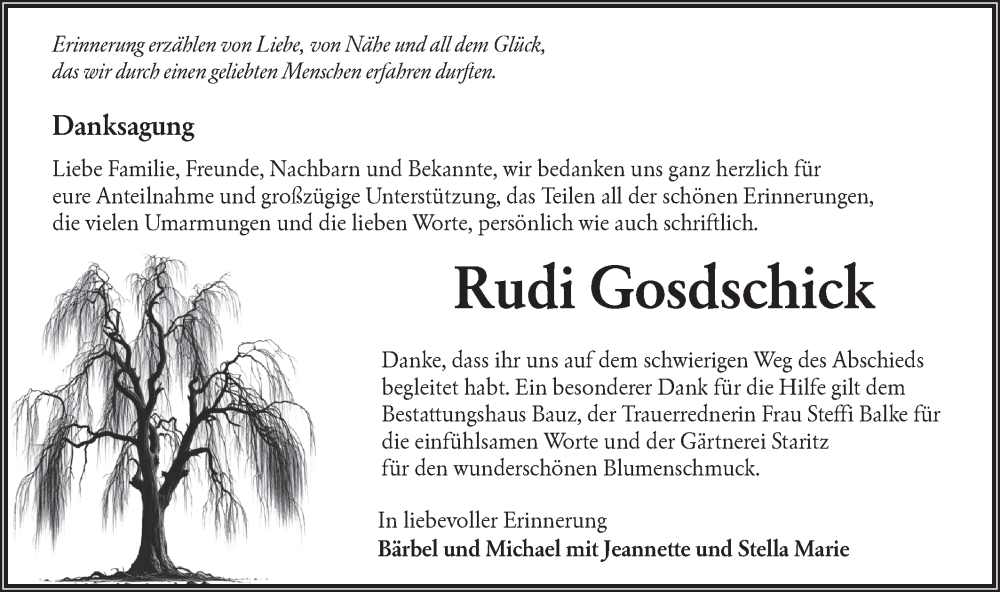 Erinnerung erzählen von Liebe, von Nähe und all dem Glück, das wir durch einen geliebten Menschen erfahren durften.

Danksagung

Liebe Familie, Freunde, Nachbarn und Bekannte, wir bedanken uns ganz herzlich für eure Anteilnahme und großzügige Unterstützung, das Teilen all der schönen Erinnerungen, die vielen Umarmungen und die lieben Worte, persönlich wie auch schriftlich.

Rudi Gosdschick

Danke, dass ihr uns auf dem schwierigen Weg des Abschieds begleitet habt. Ein besonderer Dank für die Hilfe gilt dem Bestattungshaus Bauz, der Trauerrednerin Frau Steffi Balke für die einfühlsamen Worte und der Gärtnerei Staritz für den wunderschönen Blumenschmuck.

In liebevoller Erinnerung
Bärbel und Michael mit Jeannette und Stella Marie